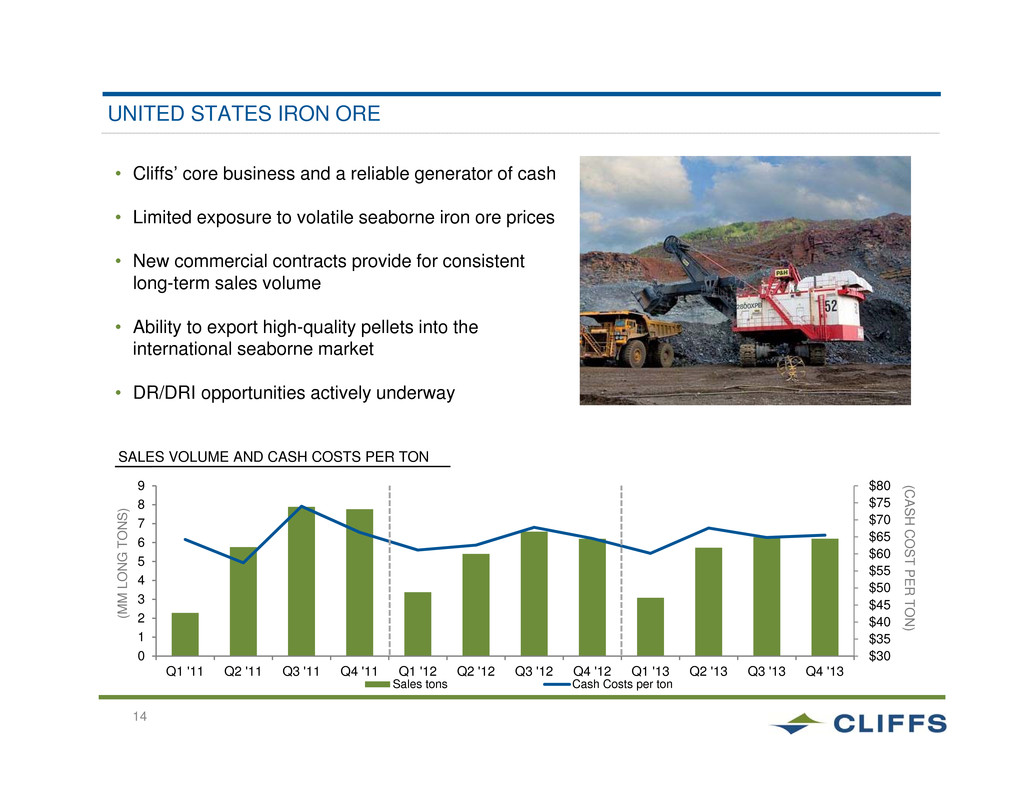 UNITED STATES IRON ORE

• Cliffs' core business and a reliable generator of cash

• Limited exposure to volatile seaborne iron ore prices

• New commercial contracts provide for consistent long-term sales volume

• Ability to export high-quality pellets into the international seaborne market

• DR/DRI opportunities actively underway

P&H
2800XPB
52

SALES VOLUME AND CASH COSTS PER TON

(MM LONG TONS)
9
8
7
6
5
4
3
2
1
0

(CASH COST PER TON)
$80
$75
$70
$65
$60
$55
$50
$45
$40
$35
$30

Q1 '11 Q2 '11 Q3 '11 Q4 '11 Q1 '12 Q2 '12 Q3 '12 Q4 '12 Q1 '13 Q2 '13 Q3 '13 Q4 '13

Sales tons
Cash Costs per ton

14

CLIFFS